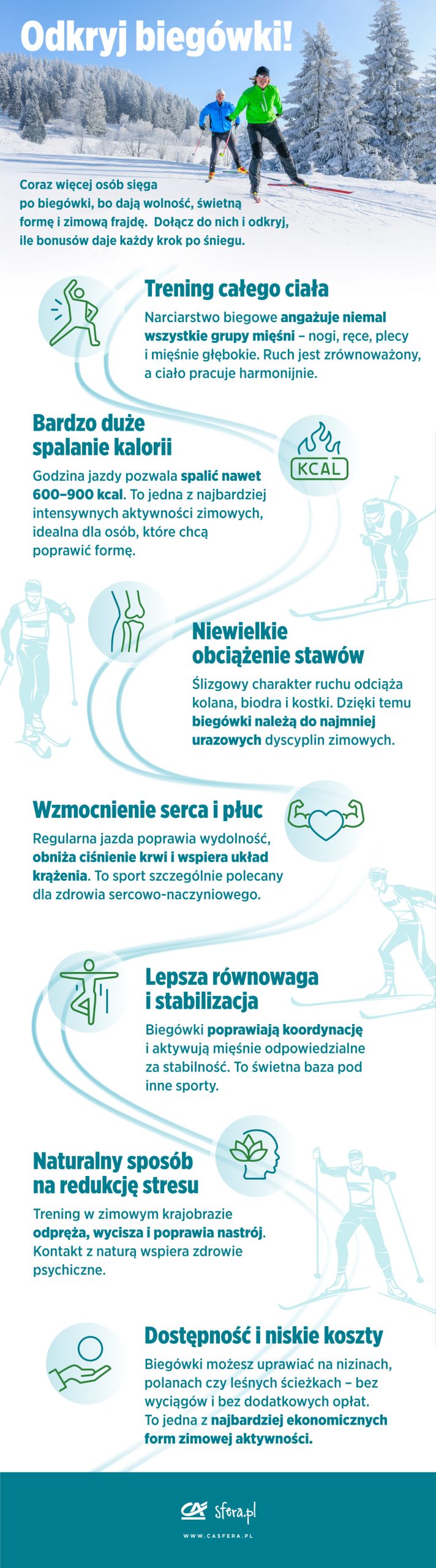 Odkryj biegówki!

Coraz więcej osób sięga po biegówki, bo dają wolność, świetną formę i zimową frajdę. Dołącz do nich i odkryj, ile bonusów daje każdy krok po śniegu.

Trening całego ciała

Narciarstwo biegowe angażuje niemal wszystkie grupy mięśni – nogi, ręce, plecy i mięśnie głębokie. Ruch jest zrównoważony, a ciało pracuje harmonijnie.

Bardzo duże spalanie kalorii

KCAL

Godzina jazdy pozwala spalić nawet 600–900 kcal. To jedna z najbardziej intensywnych aktywności zimowych, idealna dla osób, które chcą poprawić formę.

Niewielkie obciążenie stawów

Ślizgowy charakter ruchu odciąża kolana, biodra i kostki. Dzięki temu biegówki należą do najmniej urazowych dyscyplin zimowych.

Wzmocnienie serca i płuc

Regularna jazda poprawia wydolność, obniża ciśnienie krwi i wspiera układ krążenia. To sport szczególnie polecany dla zdrowia sercowo-naczyniowego.

Lepsza równowaga i stabilizacja

Biegówki poprawiają koordynację i aktywują mięśnie odpowiedzialne za stabilność. To świetna baza pod inne sporty.

Naturalny sposób na redukcję stresu

Trening w zimowym krajobrazie odpręża, wycisza i poprawia nastrój. Kontakt z naturą wspiera zdrowie psychiczne.

Dostępność i niskie koszty

Biegówki możesz uprawiać na nizinach, polanach czy leśnych ścieżkach – bez wyciągów i bez dodatkowych opłat. To jedna z najbardziej ekonomicznych form zimowej aktywności.

CA sfera.pl

WWW.CASFERA.PL